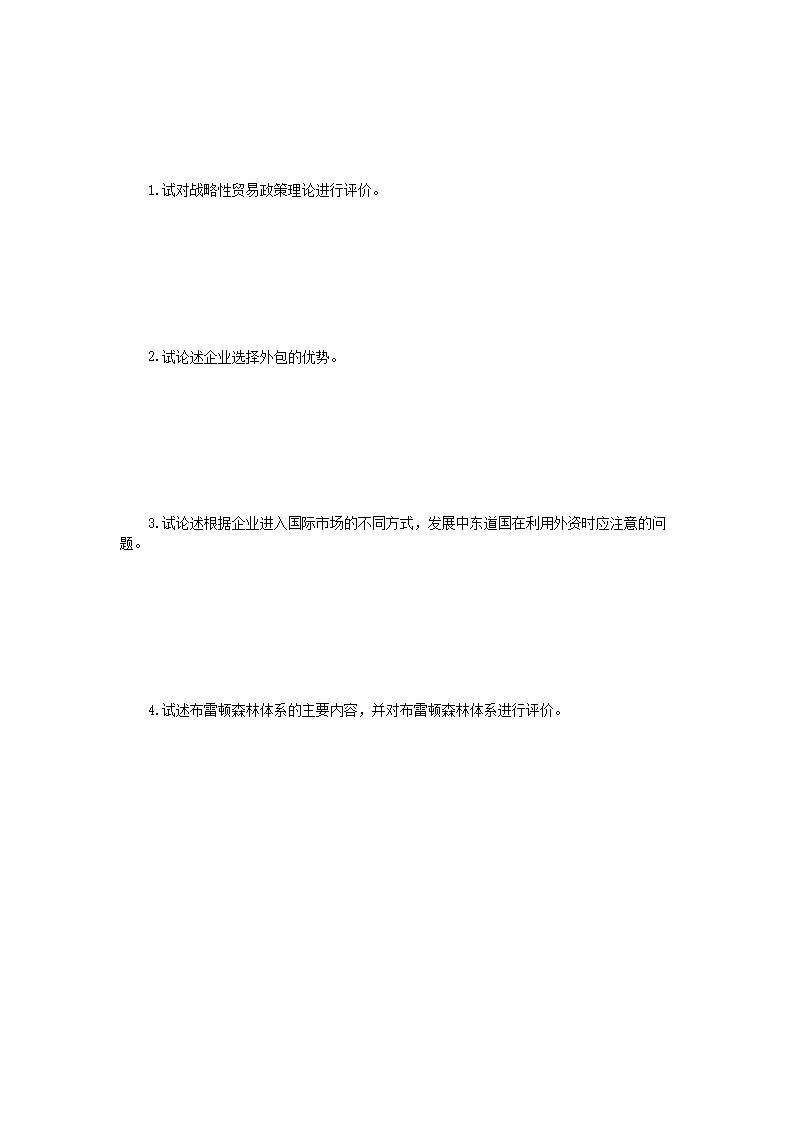 1.试对战略性贸易政策理论进行评价。

2.试论述企业选择外包的优势。

3.试论述根据企业进入国际市场的不同方式，发展中东道国在利用外资时应注意的问题。

4.试述布雷顿森林体系的主要内容，并对布雷顿森林体系进行评价。